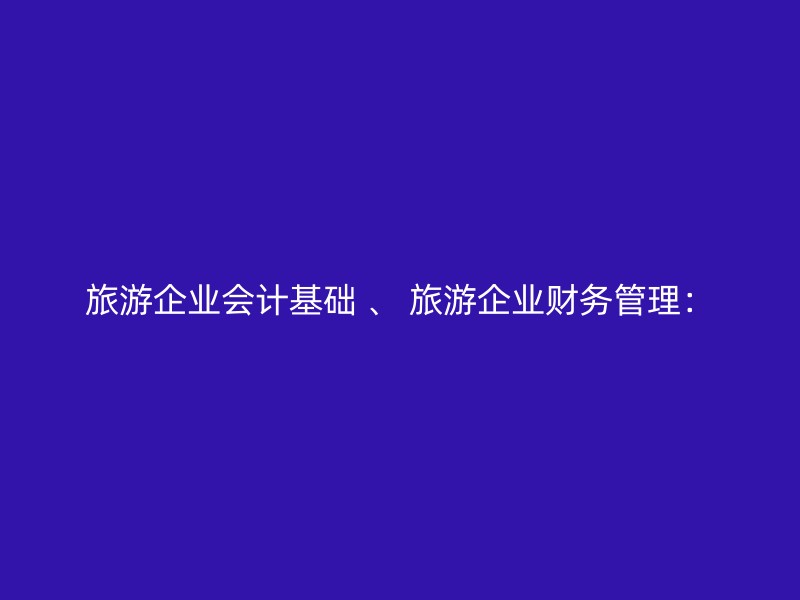 旅游企业会计基础 、 旅游企业财务管理：